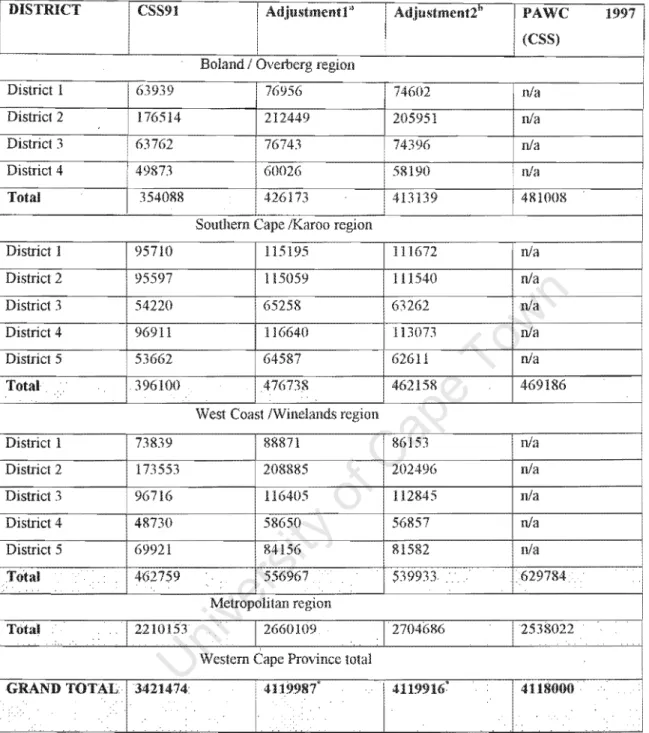 | DISTRICT | CSS91 | Adjustment1$^{a}$ | Adjustment2$^{b}$ | PAWC 1997 (CSS) |
|---|---|---|---|---|
| Boland / Overberg region | | | | |
| District 1 | 63939 | 76956 | 74602 | n/a |
| District 2 | 176514 | 212449 | 205951 | n/a |
| District 3 | 63762 | 76743 | 74396 | n/a |
| District 4 | 49873 | 60026 | 58190 | n/a |
| Total | 354088 | 426173 | 413139 | 481008 |
| Southern Cape /Karoo region | | | | |
| District 1 | 95710 | 115195 | 111672 | n/a |
| District 2 | 95597 | 115059 | 111540 | n/a |
| District 3 | 54220 | 65258 | 63262 | n/a |
| District 4 | 96911 | 116640 | 113073 | n/a |
| District 5 | 53662 | 64587 | 62611 | n/a |
| Total | 396100 | 476738 | 462158 | 469186 |
| West Coast /Winelands region | | | | |
| District 1 | 73839 | 88871 | 86153 | n/a |
| District 2 | 173553 | 208885 | 202496 | n/a |
| District 3 | 96716 | 116405 | 112845 | n/a |
| District 4 | 48730 | 58650 | 56857 | n/a |
| District 5 | 69921 | 84156 | 81582 | n/a |
| Total | 462759 | 556967 | 539933 | 629784 |
| Metropolitan region | | | | |
| Total | 2210153 | 2660109 | 2704686 | 2538022 |
| Western Cape Province total | | | | |
| GRAND TOTAL | 3421474 | 4119987$^{*}$ | 4119916$^{*}$ | 4118000 |

University of Cape Town